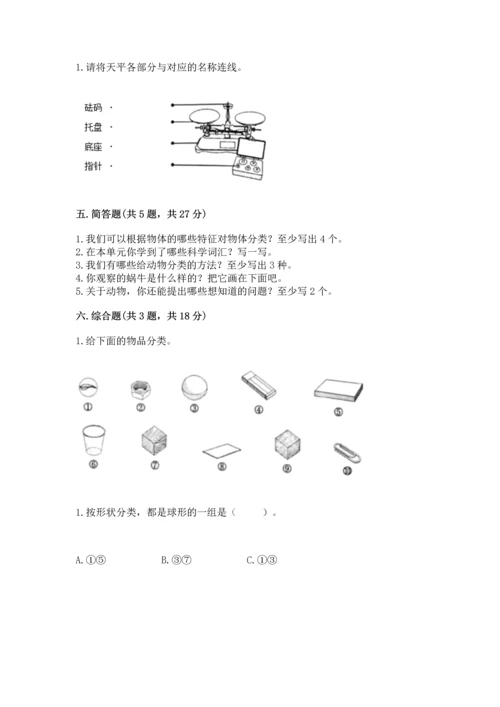 1. 请将天平各部分与对应的名称连线。

砝码 ·
托盘 ·
底座 ·
指针 ·

五. 简答题(共 5 题，共 27 分)

1. 我们可以根据物体的哪些特征对物体分类？至少写出 4 个。
2. 在本单元你学到了哪些科学词汇？写一写。
3. 我们有哪些给动物分类的方法？至少写出 3 种。
4. 你观察的蜗牛是什么样的？把它画在下面吧。
5. 关于动物，你还能提出哪些想知道的问题？至少写 2 个。

六. 综合题(共 3 题，共 18 分)

1. 给下面的物品分类。

① ② ③ ④ ⑤
⑥ ⑦ ⑧ ⑨ ⑩

1. 按形状分类，都是球形的一组是（　　）。

A. ①⑤　　B. ③⑦　　C. ①③